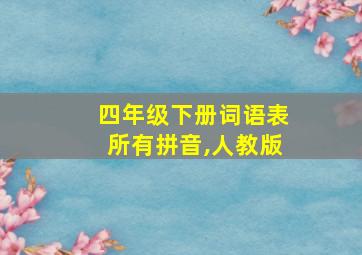 四年级下册词语表
所有拼音,人教版